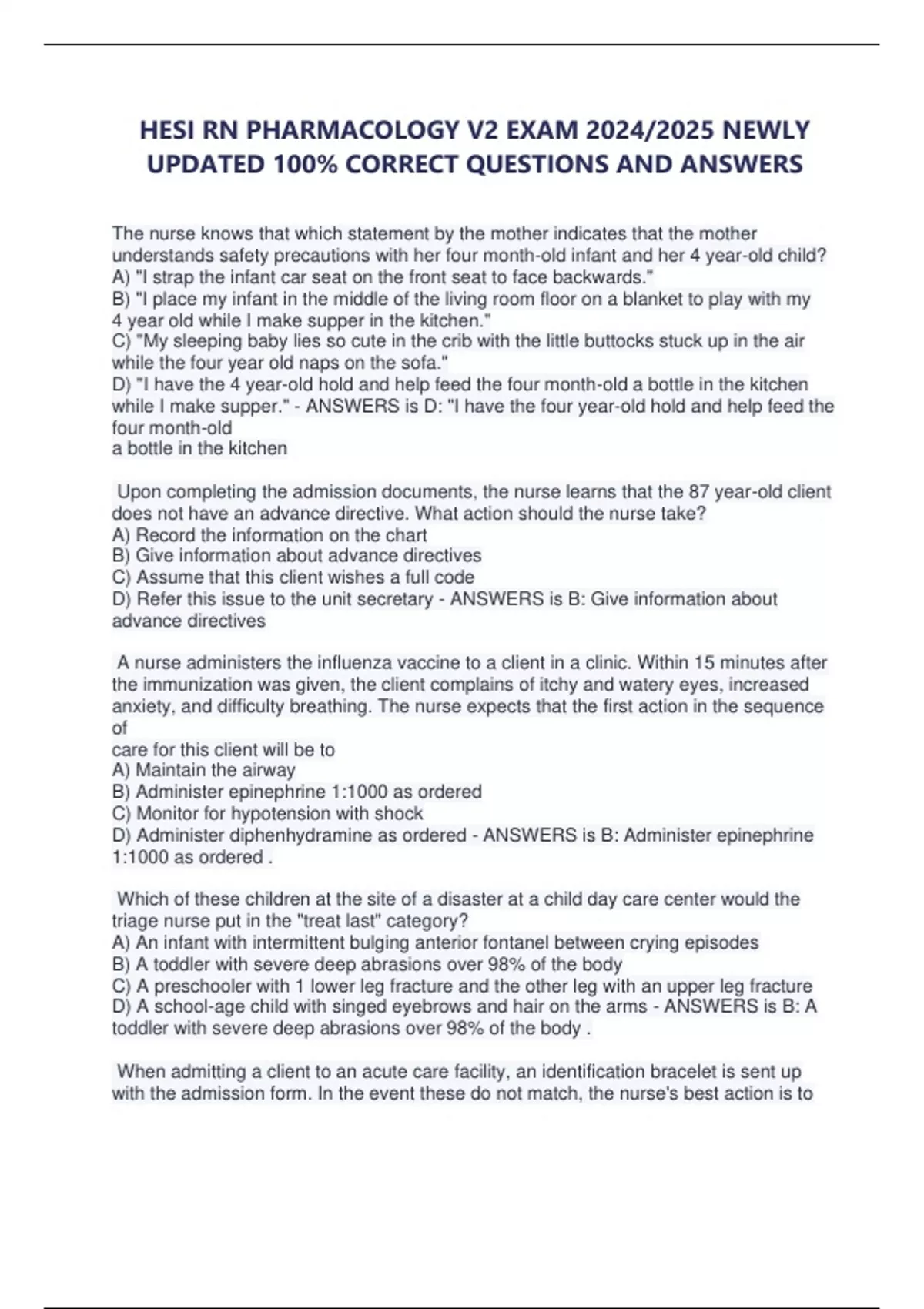 HESI RN PHARMACOLOGY V2 EXAM 2024/2025 NEWLY UPDATED 100% CORRECT QUESTIONS AND ANSWERS

The nurse knows that which statement by the mother indicates that the mother understands safety precautions with her four month-old infant and her 4 year-old child?
A) "I strap the infant car seat on the front seat to face backwards."
B) "I place my infant in the middle of the living room floor on a blanket to play with my 4 year old while I make supper in the kitchen."
C) "My sleeping baby lies so cute in the crib with the little buttocks stuck up in the air while the four year old naps on the sofa."
D) "I have the 4 year-old hold and help feed the four month-old a bottle in the kitchen while I make supper." - ANSWERS is D: "I have the four year-old hold and help feed the four month-old
a bottle in the kitchen

Upon completing the admission documents, the nurse learns that the 87 year-old client does not have an advance directive. What action should the nurse take?
A) Record the information on the chart
B) Give information about advance directives
C) Assume that this client wishes a full code
D) Refer this issue to the unit secretary - ANSWERS is B: Give information about advance directives

A nurse administers the influenza vaccine to a client in a clinic. Within 15 minutes after the immunization was given, the client complains of itchy and watery eyes, increased anxiety, and difficulty breathing. The nurse expects that the first action in the sequence of
care for this client will be to
A) Maintain the airway
B) Administer epinephrine 1:1000 as ordered
C) Monitor for hypotension with shock
D) Administer diphenhydramine as ordered - ANSWERS is B: Administer epinephrine 1:1000 as ordered .

Which of these children at the site of a disaster at a child day care center would the triage nurse put in the "treat last" category?
A) An infant with intermittent bulging anterior fontanel between crying episodes
B) A toddler with severe deep abrasions over 98% of the body
C) A preschooler with 1 lower leg fracture and the other leg with an upper leg fracture
D) A school-age child with singed eyebrows and hair on the arms - ANSWERS is B: A toddler with severe deep abrasions over 98% of the body .

When admitting a client to an acute care facility, an identification bracelet is sent up with the admission form. In the event these do not match, the nurse's best action is to